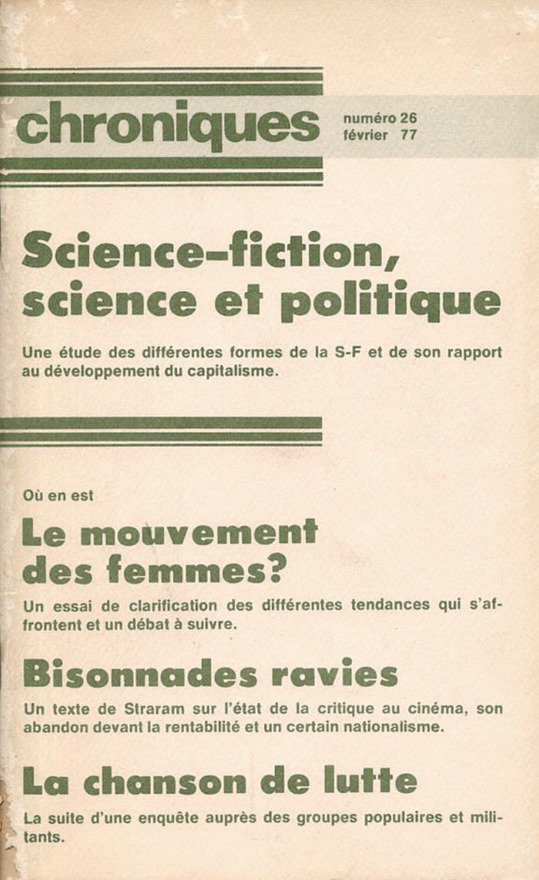 chroniques

numéro 26
février 77

Science-fiction, science et politique

Une étude des différentes formes de la S-F et de son rapport au développement du capitalisme.

Où en est

Le mouvement des femmes?

Un essai de clarification des différentes tendances qui s'affrontent et un débat à suivre.

Bisonnades ravies

Un texte de Straram sur l'état de la critique au cinéma, son abandon devant la rentabilité et un certain nationalisme.

La chanson de lutte

La suite d'une enquête auprès des groupes populaires et militants.